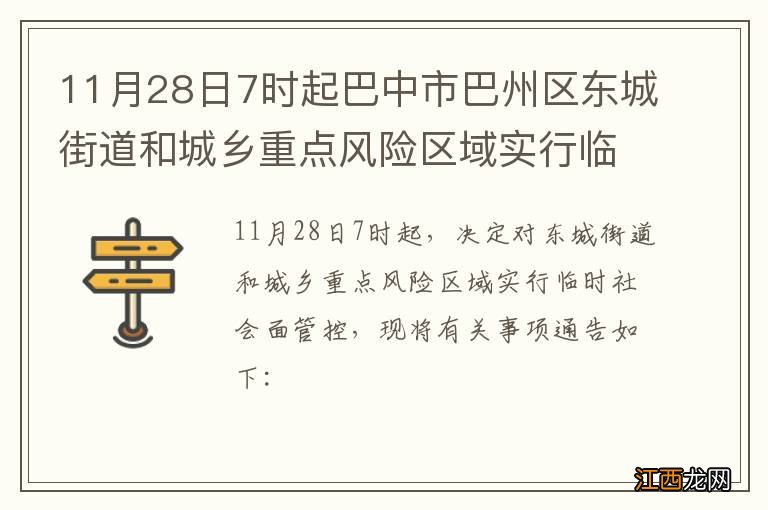 11月28日7时起巴中市巴州区东城街道和城乡重点风险区域实行临

11月28日7时起，决定对东城街道和城乡重点风险区域实行临时社会面管控，现将有关事项通告如下：

江西龙网